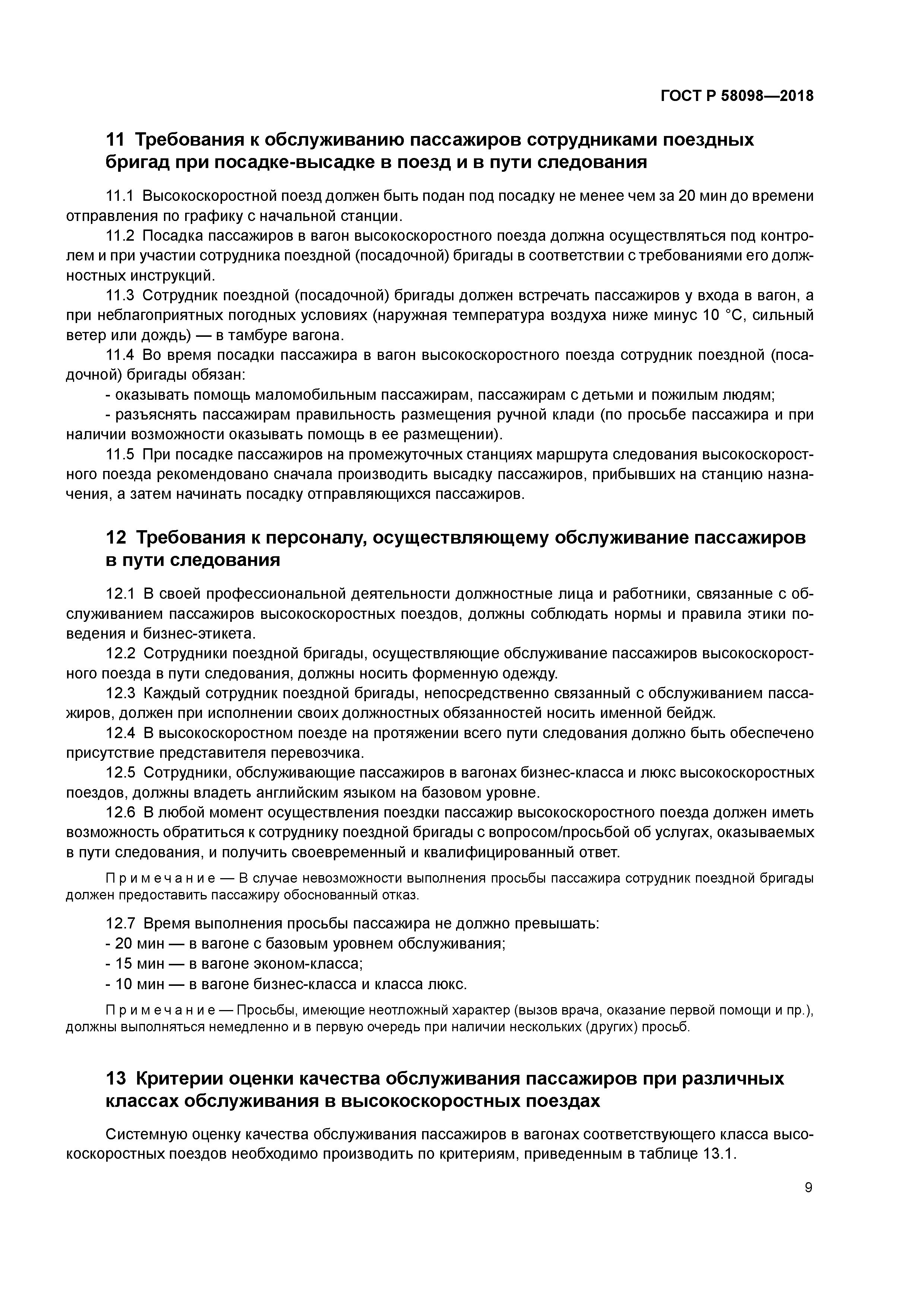 ГОСТ Р 58098—2018

11 Требования к обслуживанию пассажиров сотрудниками поездных бригад при посадке-высадке в поезд и в пути следования

11.1 Высокоскоростной поезд должен быть подан под посадку не менее чем за 20 мин до времени отправления по графику с начальной станции.

11.2 Посадка пассажиров в вагон высокоскоростного поезда должна осуществляться под контролем и при участии сотрудника поездной (посадочной) бригады в соответствии с требованиями его должностных инструкций.

11.3 Сотрудник поездной (посадочной) бригады должен встречать пассажиров у входа в вагон, а при неблагоприятных погодных условиях (наружная температура воздуха ниже минус 10 °С, сильный ветер или дождь) — в тамбуре вагона.

11.4 Во время посадки пассажира в вагон высокоскоростного поезда сотрудник поездной (посадочной) бригады обязан:

- оказывать помощь маломобильным пассажирам, пассажирам с детьми и пожилым людям;

- разъяснять пассажирам правильность размещения ручной клади (по просьбе пассажира и при наличии возможности оказывать помощь в ее размещении).

11.5 При посадке пассажиров на промежуточных станциях маршрута следования высокоскоростного поезда рекомендовано сначала производить высадку пассажиров, прибывших на станцию назначения, а затем начинать посадку отправляющихся пассажиров.

12 Требования к персоналу, осуществляющему обслуживание пассажиров в пути следования

12.1 В своей профессиональной деятельности должностные лица и работники, связанные с обслуживанием пассажиров высокоскоростных поездов, должны соблюдать нормы и правила этики поведения и бизнес-этикета.

12.2 Сотрудники поездной бригады, осуществляющие обслуживание пассажиров высокоскоростного поезда в пути следования, должны носить форменную одежду.

12.3 Каждый сотрудник поездной бригады, непосредственно связанный с обслуживанием пассажиров, должен при исполнении своих должностных обязанностей носить именной бейдж.

12.4 В высокоскоростном поезде на протяжении всего пути следования должно быть обеспечено присутствие представителя перевозчика.

12.5 Сотрудники, обслуживающие пассажиров в вагонах бизнес-класса и люкс высокоскоростных поездов, должны владеть английским языком на базовом уровне.

12.6 В любой момент осуществления поездки пассажир высокоскоростного поезда должен иметь возможность обратиться к сотруднику поездной бригады с вопросом/просьбой об услугах, оказываемых в пути следования, и получить своевременный и квалифицированный ответ.

Примечание — В случае невозможности выполнения просьбы пассажира сотрудник поездной бригады должен предоставить пассажиру обоснованный отказ.

12.7 Время выполнения просьбы пассажира не должно превышать:

- 20 мин — в вагоне с базовым уровнем обслуживания;

- 15 мин — в вагоне эконом-класса;

- 10 мин — в вагоне бизнес-класса и класса люкс.

Примечание — Просьбы, имеющие неотложный характер (вызов врача, оказание первой помощи и пр.), должны выполняться немедленно и в первую очередь при наличии нескольких (других) просьб.

13 Критерии оценки качества обслуживания пассажиров при различных классах обслуживания в высокоскоростных поездах

Системную оценку качества обслуживания пассажиров в вагонах соответствующего класса высокоскоростных поездов необходимо производить по критериям, приведенным в таблице 13.1.

9